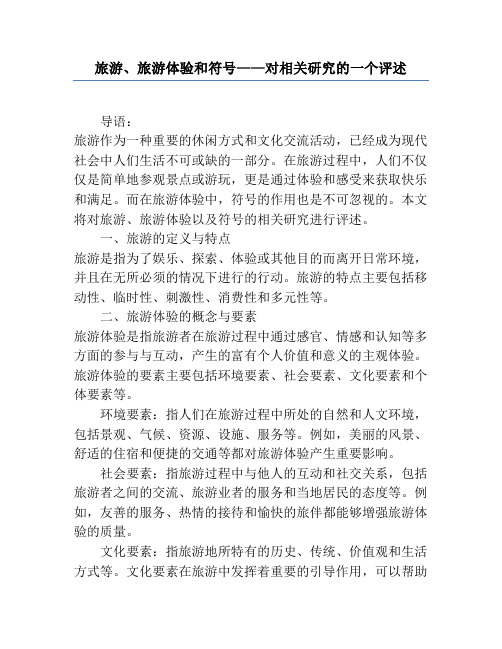 旅游、旅游体验和符号——对相关研究的一个评述

导语：

旅游作为一种重要的休闲方式和文化交流活动，已经成为现代社会中人们生活不可或缺的一部分。在旅游过程中，人们不仅仅是简单地参观景点或游玩，更是通过体验和感受来获取快乐和满足。而在旅游体验中，符号的作用也是不可忽视的。本文将对旅游、旅游体验以及符号的相关研究进行评述。

一、旅游的定义与特点

旅游是指为了娱乐、探索、体验或其他目的而离开日常环境，并且在无所必须的情况下进行的行动。旅游的特点主要包括移动性、临时性、刺激性、消费性和多元性等。

二、旅游体验的概念与要素

旅游体验是指旅游者在旅游过程中通过感官、情感和认知等多方面的参与与互动，产生的富有个人价值和意义的主观体验。旅游体验的要素主要包括环境要素、社会要素、文化要素和个体要素等。

环境要素：指人们在旅游过程中所处的自然和人文环境，包括景观、气候、资源、设施、服务等。例如，美丽的风景、舒适的住宿和便捷的交通等都对旅游体验产生重要影响。

社会要素：指旅游过程中与他人的互动和社交关系，包括旅游者之间的交流、旅游业者的服务和当地居民的态度等。例如，友善的服务、热情的接待和愉快的旅伴都能够增强旅游体验的质量。

文化要素：指旅游地所特有的历史、传统、价值观和生活方式等。文化要素在旅游中发挥着重要的引导作用，可以帮助